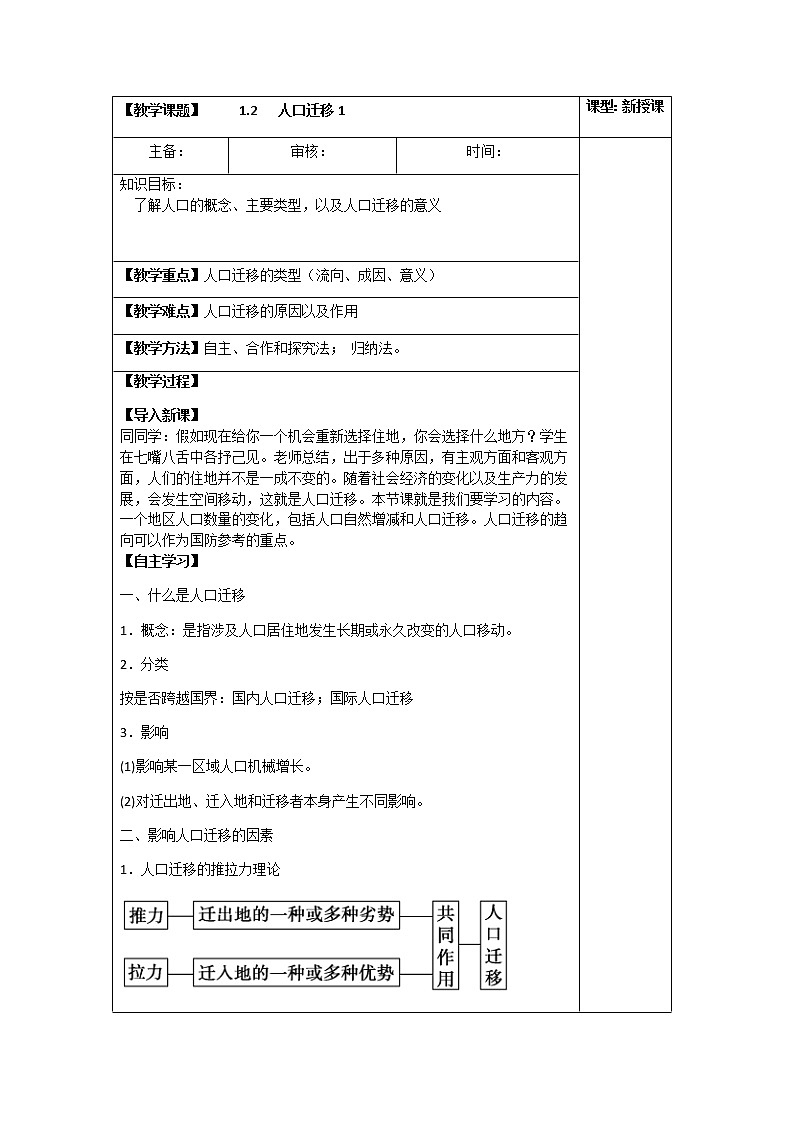 【教学课题】 1.2 人口迁移 1

课型: 新授课

主备: 审核: 时间:

知识目标:
了解人口的概念、主要类型，以及人口迁移的意义

【教学重点】人口迁移的类型（流向、成因、意义）

【教学难点】人口迁移的原因以及作用

【教学方法】自主、合作和探究法； 归纳法。

【教学过程】

【导入新课】
同同学：假如现在给你一个机会重新选择住地，你会选择什么地方？学生在七嘴八舌中各抒己见。老师总结，出于多种原因，有主观方面和客观方面，人们的住地并不是一成不变的。随着社会经济的变化以及生产力的发展，会发生空间移动，这就是人口迁移。本节课就是我们要学习的内容。一个地区人口数量的变化，包括人口自然增减和人口迁移。人口迁移的趋向可以作为国防参考的重点。

【自主学习】

一、什么是人口迁移

1．概念：是指涉及人口居住地发生长期或永久改变的人口移动。

2．分类

按是否跨越国界：国内人口迁移；国际人口迁移

3．影响

(1)影响某一区域人口机械增长。

(2)对迁出地、迁入地和迁移者本身产生不同影响。

二、影响人口迁移的因素

1．人口迁移的推拉力理论

推力 迁出地的一种或多种劣势

拉力 迁入地的一种或多种优势

共同作用

人口迁移